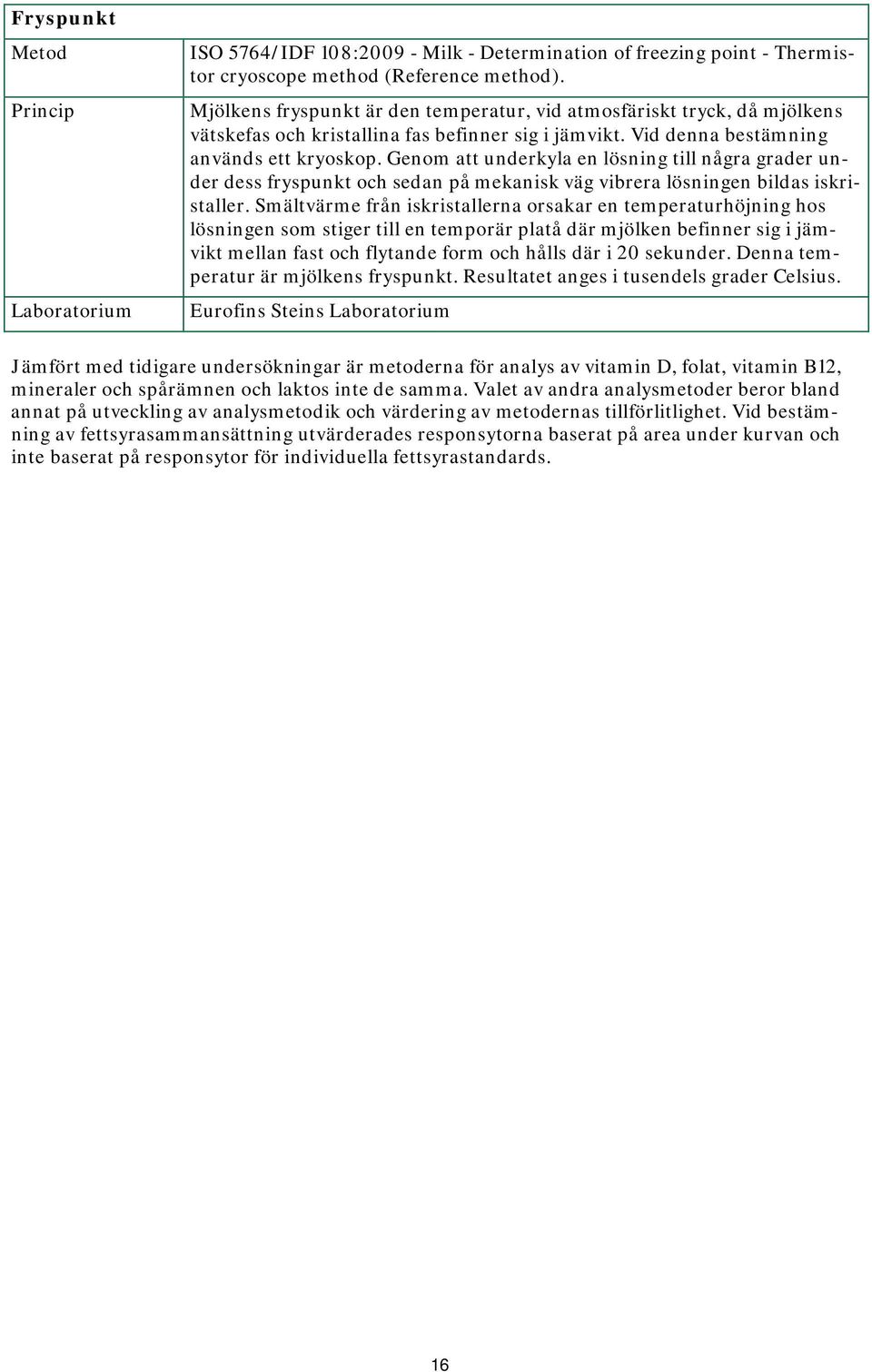 | Fryspunkt | |
|---|---|
| Metod | ISO 5764/IDF 108:2009 - Milk - Determination of freezing point - Thermistor cryoscope method (Reference method). |
| Princip | Mjölkens fryspunkt är den temperatur, vid atmosfäriskt tryck, då mjölkens vätskefas och kristallina fas befinner sig i jämvikt. Vid denna bestämning används ett kryoskop. Genom att underkyla en lösning till några grader under dess fryspunkt och sedan på mekanisk väg vibrera lösningen bildas iskristaller. Smältvärme från iskristallerna orsakar en temperaturhöjning hos lösningen som stiger till en temporär platå där mjölken befinner sig i jämvikt mellan fast och flytande form och hålls där i 20 sekunder. Denna temperatur är mjölkens fryspunkt. Resultatet anges i tusendels grader Celsius. |
| Laboratorium | Eurofins Steins Laboratorium |

Jämfört med tidigare undersökningar är metoderna för analys av vitamin D, folat, vitamin B12, mineraler och spårämnen och laktos inte de samma. Valet av andra analysmetoder beror bland annat på utveckling av analysmetodik och värdering av metodernas tillförlitlighet. Vid bestämning av fettsyrasammansättning utvärderades responsytorna baserat på area under kurvan och inte baserat på responsytor för individuella fettsyrastandards.

16